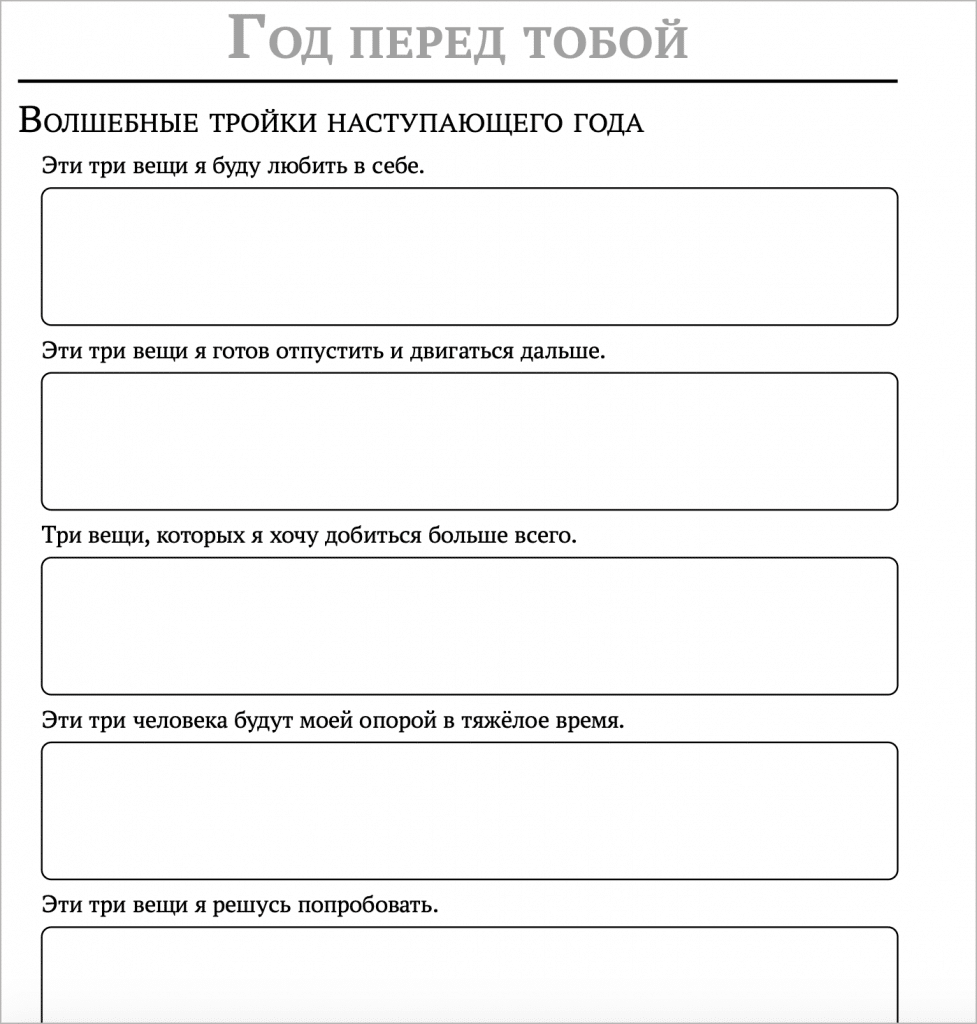 Год перед тобой

Волшебные тройки наступающего года

Эти три вещи я буду любить в себе.

Эти три вещи я готов отпустить и двигаться дальше.

Три вещи, которых я хочу добиться больше всего.

Эти три человека будут моей опорой в тяжёлое время.

Эти три вещи я решусь попробовать.